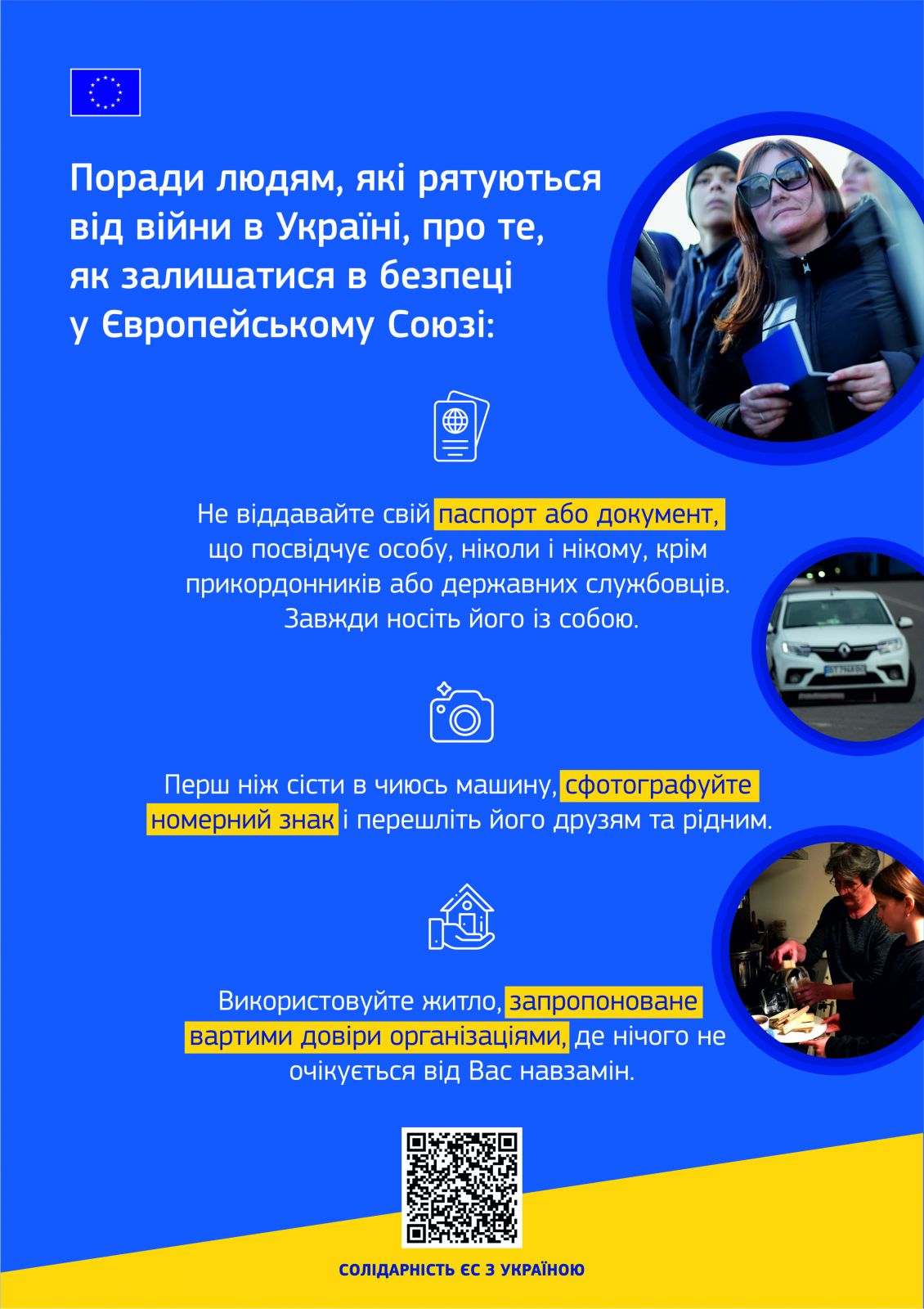 Поради людям, які рятуються від війни в Україні, про те, як залишатися в безпеці у Європейському Союзі:

Не віддавайте свій паспорт або документ, що посвідчує особу, ніколи і нікому, крім прикордонників або державних службовців. Завжди носіть його із собою.

Перш ніж сісти в чиюсь машину, сфотографуйте номерний знак і перешліть його друзям та рідним.

Використовуйте житло, запропоноване вартими довіри організаціями, де нічого не очікується від Вас навзамін.

СОЛІДАРНІСТЬ ЄС З УКРАЇНОЮ